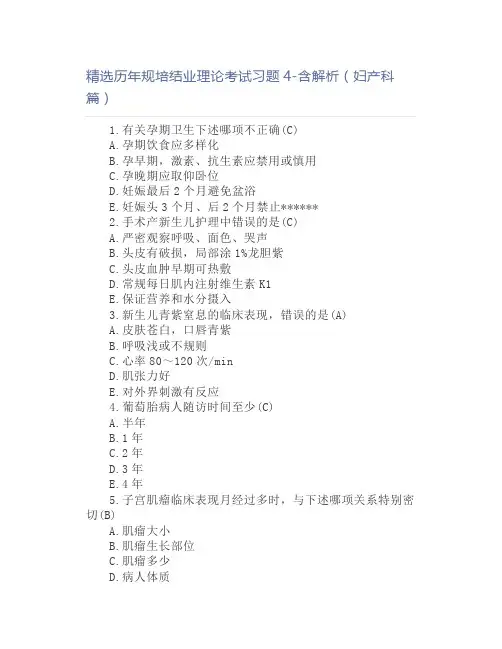 精选历年规培结业理论考试习题 4-含解析（妇产科篇）

1.有关孕期卫生下述哪项不正确(C)
A.孕期饮食应多样化
B.孕早期，激素、抗生素应禁用或慎用
C.孕晚期应取仰卧位
D.妊娠最后 2 个月避免盆浴
E.妊娠头 3 个月、后 2 个月禁止******
2.手术产新生儿护理中错误的是(C)
A.严密观察呼吸、面色、哭声
B.头皮有破损，局部涂 1%龙胆紫
C.头皮血肿早期可热敷
D.常规每日肌内注射维生素 K1
E.保证营养和水分摄入
3.新生儿青紫窒息的临床表现，错误的是(A)
A.皮肤苍白，口唇青紫
B.呼吸浅或不规则
C.心率 80～120 次/min
D.肌张力好
E.对外界刺激有反应
4.葡萄胎病人随访时间至少(C)
A.半年
B.1 年
C.2 年
D.3 年
E.4 年
5.子宫肌瘤临床表现月经过多时，与下述哪项关系特别密切(B)
A.肌瘤大小
B.肌瘤生长部位
C.肌瘤多少
D.病人体质